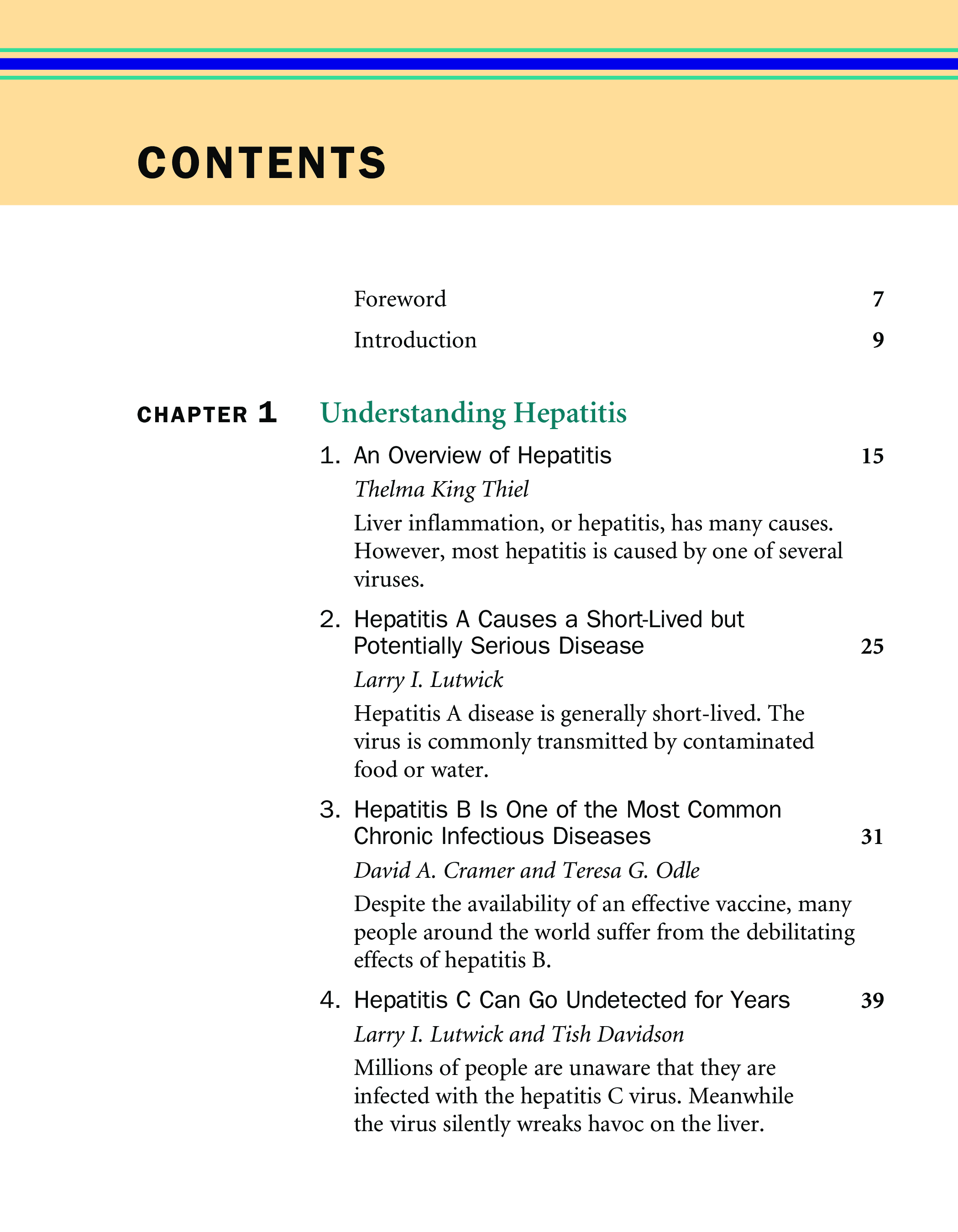 CONTENTS

Foreword 7

Introduction 9

CHAPTER 1 Understanding Hepatitis

1. An Overview of Hepatitis 15

Thelma King Thiel

Liver inflammation, or hepatitis, has many causes. However, most hepatitis is caused by one of several viruses.

2. Hepatitis A Causes a Short-Lived but Potentially Serious Disease 25

Larry I. Lutwick

Hepatitis A disease is generally short-lived. The virus is commonly transmitted by contaminated food or water.

3. Hepatitis B Is One of the Most Common Chronic Infectious Diseases 31

David A. Cramer and Teresa G. Odle

Despite the availability of an effective vaccine, many people around the world suffer from the debilitating effects of hepatitis B.

4. Hepatitis C Can Go Undetected for Years 39

Larry I. Lutwick and Tish Davidson

Millions of people are unaware that they are infected with the hepatitis C virus. Meanwhile the virus silently wreaks havoc on the liver.